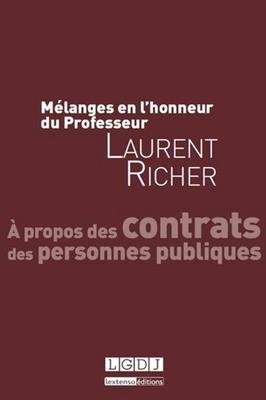 Mélanges en l'honneur du Professeur
LAURENT RICHER

À propos des contrats des personnes publiques

LGDJ
lextenso éditions